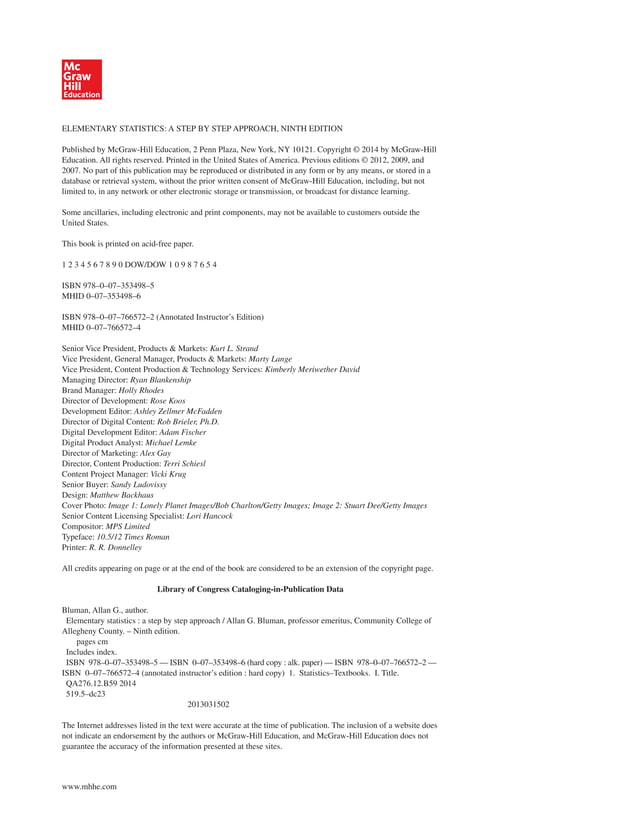 Mc Graw Hill Education

ELEMENTARY STATISTICS: A STEP BY STEP APPROACH, NINTH EDITION

Published by McGraw-Hill Education, 2 Penn Plaza, New York, NY 10121. Copyright © 2014 by McGraw-Hill Education. All rights reserved. Printed in the United States of America. Previous editions © 2012, 2009, and 2007. No part of this publication may be reproduced or distributed in any form or by any means, or stored in a database or retrieval system, without the prior written consent of McGraw-Hill Education, including, but not limited to, in any network or other electronic storage or transmission, or broadcast for distance learning.

Some ancillaries, including electronic and print components, may not be available to customers outside the United States.

This book is printed on acid-free paper.

1 2 3 4 5 6 7 8 9 0 DOW/DOW 1 0 9 8 7 6 5 4

ISBN 978–0–07–353498–5
MHID 0–07–353498–6

ISBN 978–0–07–766572–2 (Annotated Instructor's Edition)
MHID 0–07–766572–4

Senior Vice President, Products & Markets: Kurt L. Strand
Vice President, General Manager, Products & Markets: Marty Lange
Vice President, Content Production & Technology Services: Kimberly Meriwether David
Managing Director: Ryan Blankenship
Brand Manager: Holly Rhodes
Director of Development: Rose Koos
Development Editor: Ashley Zellmer McFadden
Director of Digital Content: Rob Brieler, Ph.D.
Digital Development Editor: Adam Fischer
Digital Product Analyst: Michael Lemke
Director of Marketing: Alex Gay
Director, Content Production: Terri Schiesl
Content Project Manager: Vicki Krug
Senior Buyer: Sandy Ludovissy
Design: Matthew Backhaus
Cover Photo: Image 1: Lonely Planet Images/Bob Charlton/Getty Images; Image 2: Stuart Dee/Getty Images
Senior Content Licensing Specialist: Lori Hancock
Compositor: MPS Limited
Typeface: 10.5/12 Times Roman
Printer: R. R. Donnelley

All credits appearing on page or at the end of the book are considered to be an extension of the copyright page.

Library of Congress Cataloging-in-Publication Data

Bluman, Allan G., author.
Elementary statistics : a step by step approach / Allan G. Bluman, professor emeritus, Community College of Allegheny County. – Ninth edition.
pages cm
Includes index.
ISBN 978–0–07–353498–5 — ISBN 0–07–353498–6 (hard copy : alk. paper) — ISBN 978–0–07–766572–2 — ISBN 0–07–766572–4 (annotated instructor's edition : hard copy) 1. Statistics–Textbooks. I. Title.
QA276.12.B59 2014
519.5–dc23
2013031502

The Internet addresses listed in the text were accurate at the time of publication. The inclusion of a website does not indicate an endorsement by the authors or McGraw-Hill Education, and McGraw-Hill Education does not guarantee the accuracy of the information presented at these sites.

www.mhhe.com